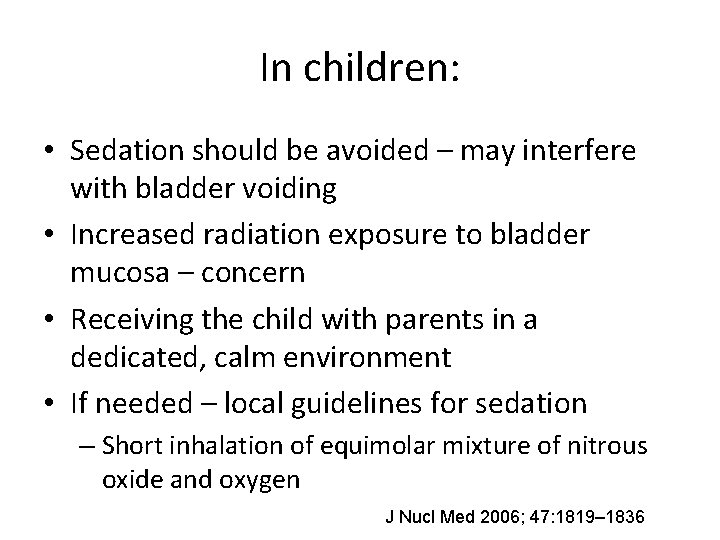 In children:

• Sedation should be avoided – may interfere with bladder voiding
• Increased radiation exposure to bladder mucosa – concern
• Receiving the child with parents in a dedicated, calm environment
• If needed – local guidelines for sedation
– Short inhalation of equimolar mixture of nitrous oxide and oxygen

J Nucl Med 2006; 47:1819–1836